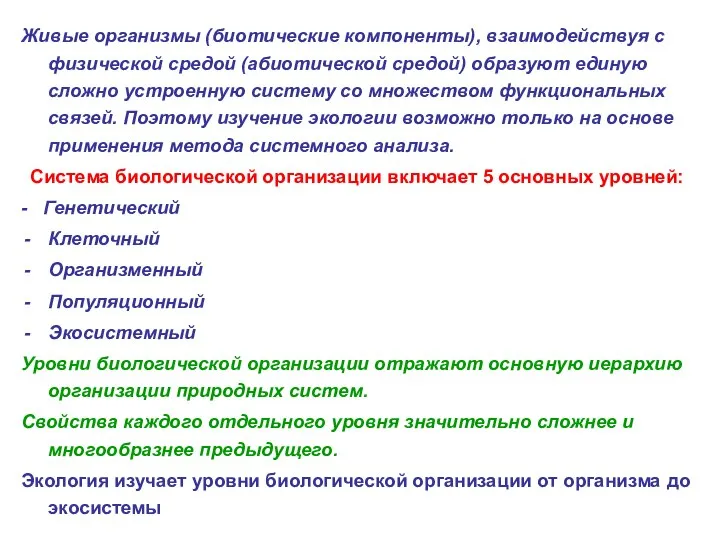 Живые организмы (биотические компоненты), взаимодействуя с физической средой (абиотической средой) образуют единую сложно устроенную систему со множеством функциональных связей. Поэтому изучение экологии возможно только на основе применения метода системного анализа.

Система биологической организации включает 5 основных уровней:

- Генетический
- Клеточный
- Организменный
- Популяционный
- Экосистемный

Уровни биологической организации отражают основную иерархию организации природных систем.

Свойства каждого отдельного уровня значительно сложнее и многообразнее предыдущего.

Экология изучает уровни биологической организации от организма до экосистемы